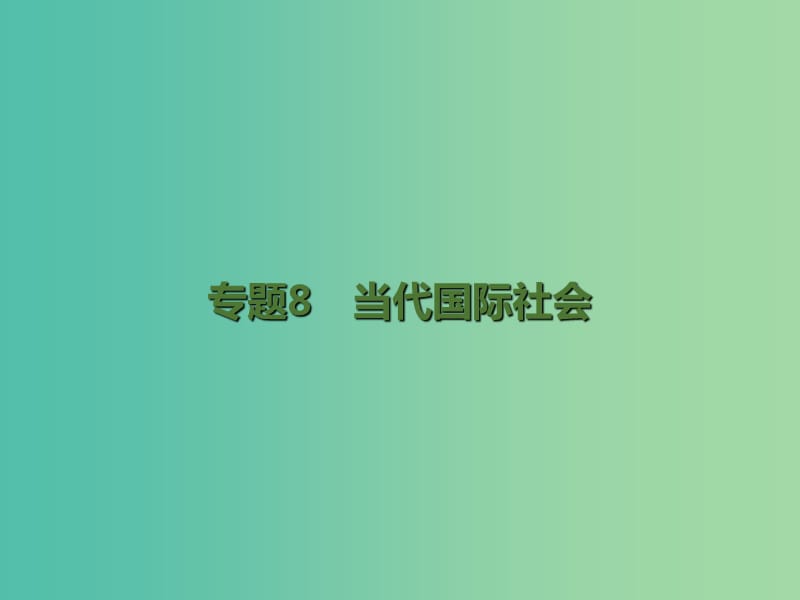 专题8　当代国际社会